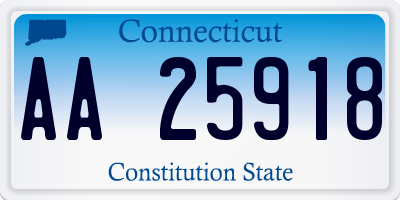 Connecticut

AA 25918

Constitution State